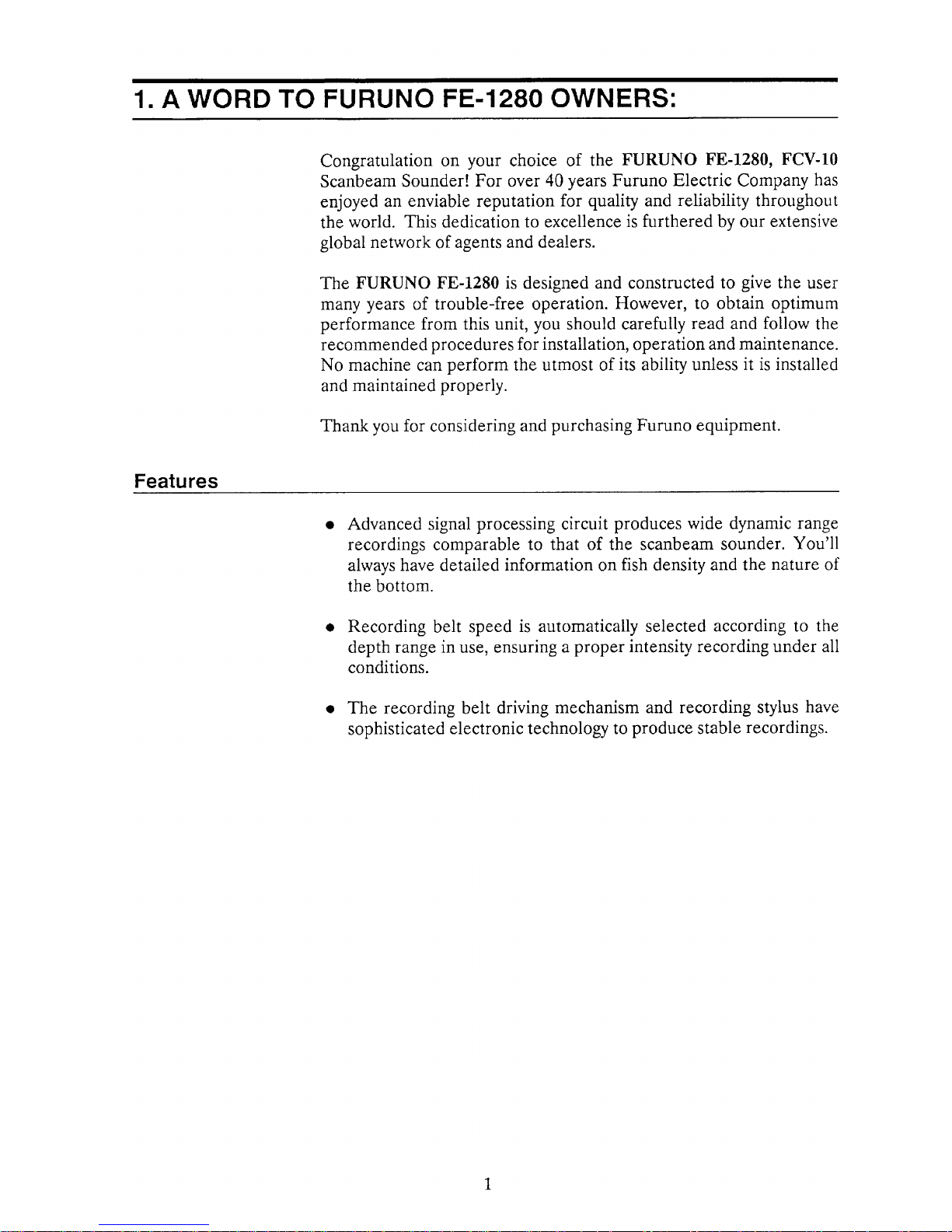 1. A WORD TO FURUNO FE-1280 OWNERS:

Congratulation on your choice of the FURUNO FE-1280, FCV-10 Scanbeam Sounder! For over 40 years Furuno Electric Company has enjoyed an enviable reputation for quality and reliability throughout the world. This dedication to excellence is furthered by our extensive global network of agents and dealers.

The FURUNO FE-1280 is designed and constructed to give the user many years of trouble-free operation. However, to obtain optimum performance from this unit, you should carefully read and follow the recommended procedures for installation, operation and maintenance. No machine can perform the utmost of its ability unless it is installed and maintained properly.

Thank you for considering and purchasing Furuno equipment.

Features

• Advanced signal processing circuit produces wide dynamic range recordings comparable to that of the scanbeam sounder. You'll always have detailed information on fish density and the nature of the bottom.

• Recording belt speed is automatically selected according to the depth range in use, ensuring a proper intensity recording under all conditions.

• The recording belt driving mechanism and recording stylus have sophisticated electronic technology to produce stable recordings.

1